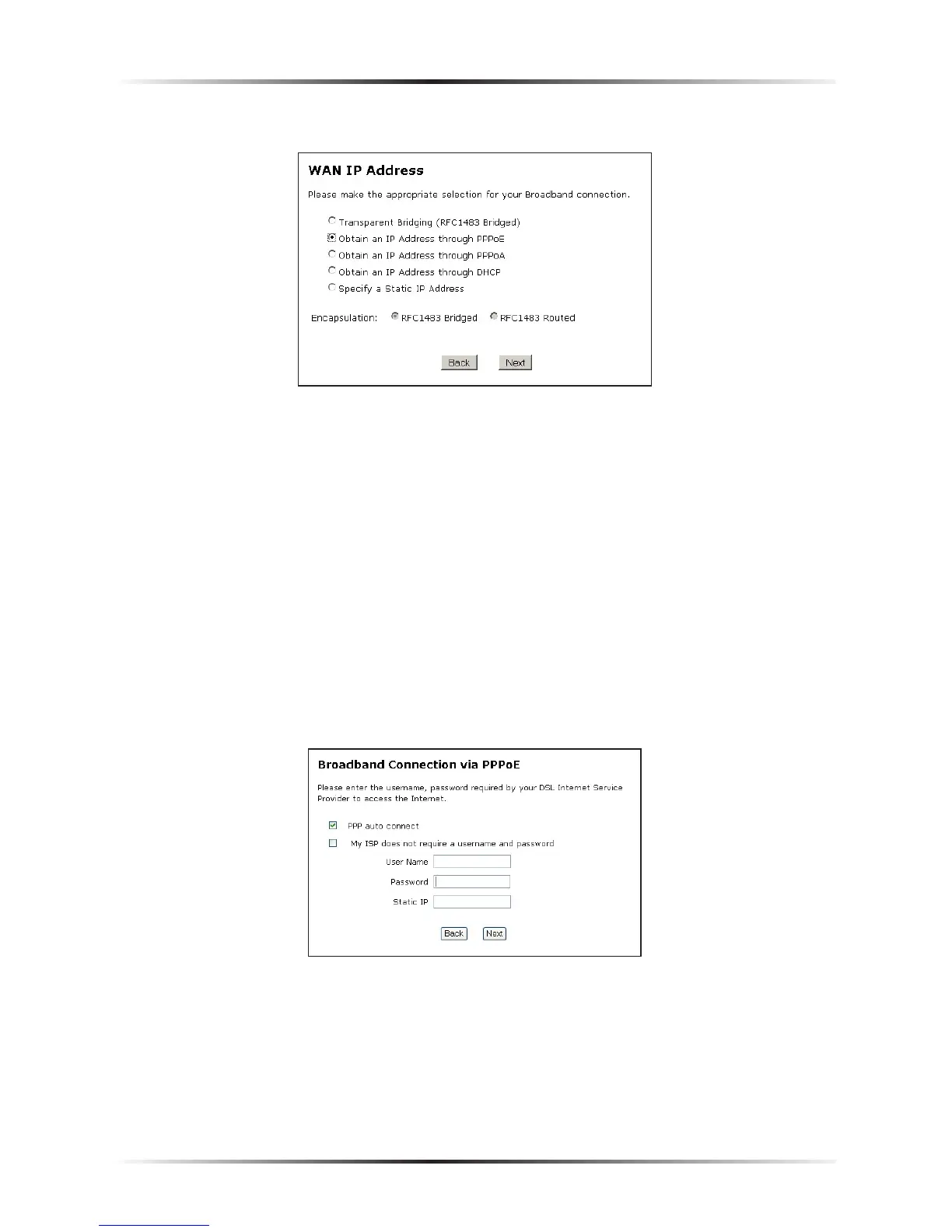 WAN IP Address

Please make the appropriate selection for your Broadband connection.

Transparent Bridging (RFC1483 Bridged)
Obtain an IP Address through PPPoE
Obtain an IP Address through PPPoA
Obtain an IP Address through DHCP
Specify a Static IP Address

Encapsulation: RFC1483 Bridged RFC1483 Routed

Back Next

Broadband Connection via PPPoE

Please enter the username, password required by your DSL Internet Service Provider to access the Internet.

PPP auto connect
My ISP does not require a username and password
User Name
Password
Static IP

Back Next